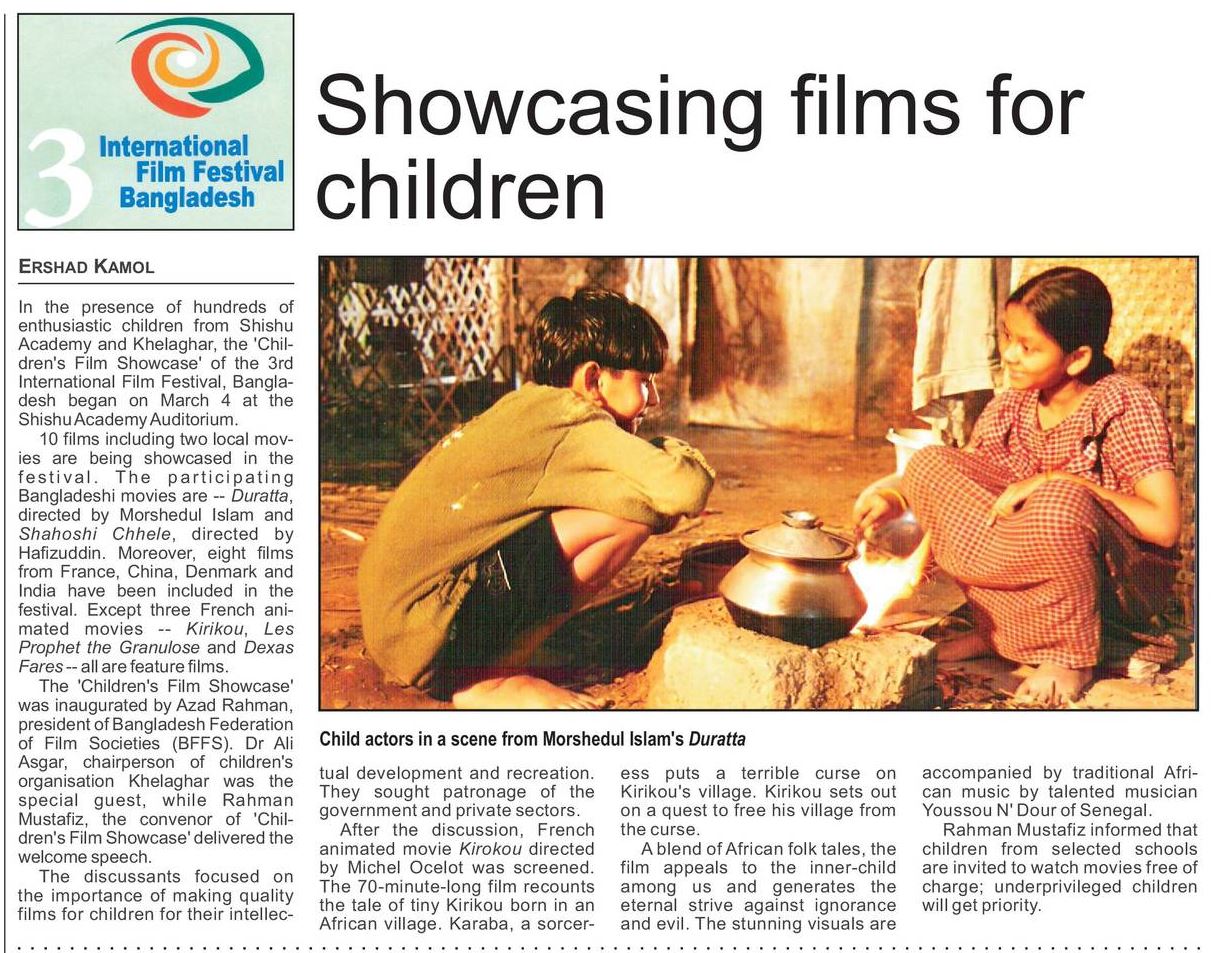 3 International Film Festival Bangladesh

Showcasing films for children

ERSHAD KAMOL

In the presence of hundreds of enthusiastic children from Shishu Academy and Khelaghar, the 'Children's Film Showcase' of the 3rd International Film Festival, Bangladesh began on March 4 at the Shishu Academy Auditorium.

10 films including two local movies are being showcased in the festival. The participating Bangladeshi movies are -- Duratta, directed by Morshedul Islam and Shahoshi Chhele, directed by Hafizuddin. Moreover, eight films from France, China, Denmark and India have been included in the festival. Except three French animated movies -- Kirikou, Les Prophet the Granulose and Dexas Fares -- all are feature films.

The 'Children's Film Showcase' was inaugurated by Azad Rahman, president of Bangladesh Federation of Film Societies (BFFS). Dr Ali Asgar, chairperson of children's organisation Khelaghar was the special guest, while Rahman Mustafiz, the convenor of 'Children's Film Showcase' delivered the welcome speech.

The discussants focused on the importance of making quality films for children for their intellectual development and recreation. They sought patronage of the government and private sectors.

After the discussion, French animated movie Kirokou directed by Michel Ocelot was screened. The 70-minute-long film recounts the tale of tiny Kirikou born in an African village. Karaba, a sorceress puts a terrible curse on Kirikou's village. Kirikou sets out on a quest to free his village from the curse.

A blend of African folk tales, the film appeals to the inner-child among us and generates the eternal strive against ignorance and evil. The stunning visuals are accompanied by traditional African music by talented musician Youssou N' Dour of Senegal.

Rahman Mustafiz informed that children from selected schools are invited to watch movies free of charge; underprivileged children will get priority.

Child actors in a scene from Morshedul Islam's Duratta